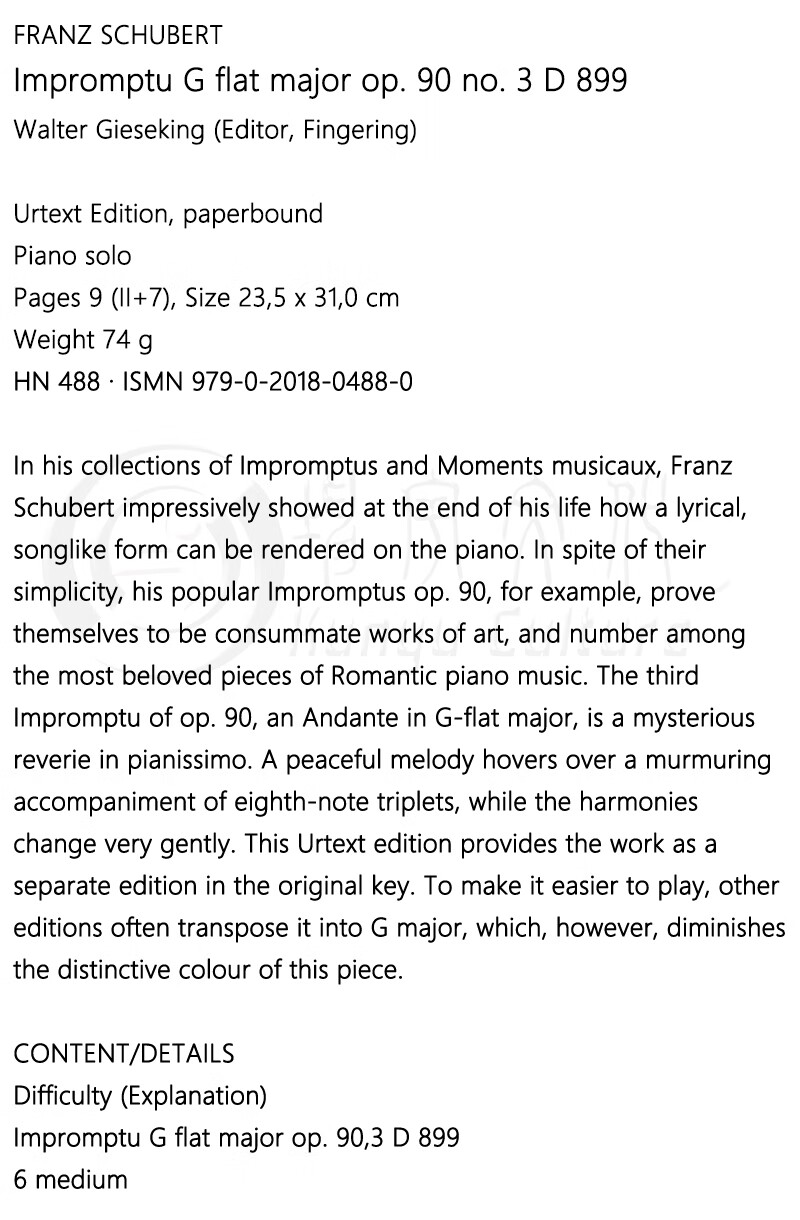 FRANZ SCHUBERT
Impromptu G flat major op. 90 no. 3 D 899
Walter Gieseking (Editor, Fingering)

Urtext Edition, paperbound
Piano solo
Pages 9 (II+7), Size 23,5 x 31,0 cm
Weight 74 g
HN 488 · ISMN 979-0-2018-0488-0

In his collections of Impromptus and Moments musicaux, Franz Schubert impressively showed at the end of his life how a lyrical, songlike form can be rendered on the piano. In spite of their simplicity, his popular Impromptus op. 90, for example, prove themselves to be consummate works of art, and number among the most beloved pieces of Romantic piano music. The third Impromptu of op. 90, an Andante in G-flat major, is a mysterious reverie in pianissimo. A peaceful melody hovers over a murmuring accompaniment of eighth-note triplets, while the harmonies change very gently. This Urtext edition provides the work as a separate edition in the original key. To make it easier to play, other editions often transpose it into G major, which, however, diminishes the distinctive colour of this piece.

CONTENT/DETAILS
Difficulty (Explanation)
Impromptu G flat major op. 90,3 D 899
6 medium